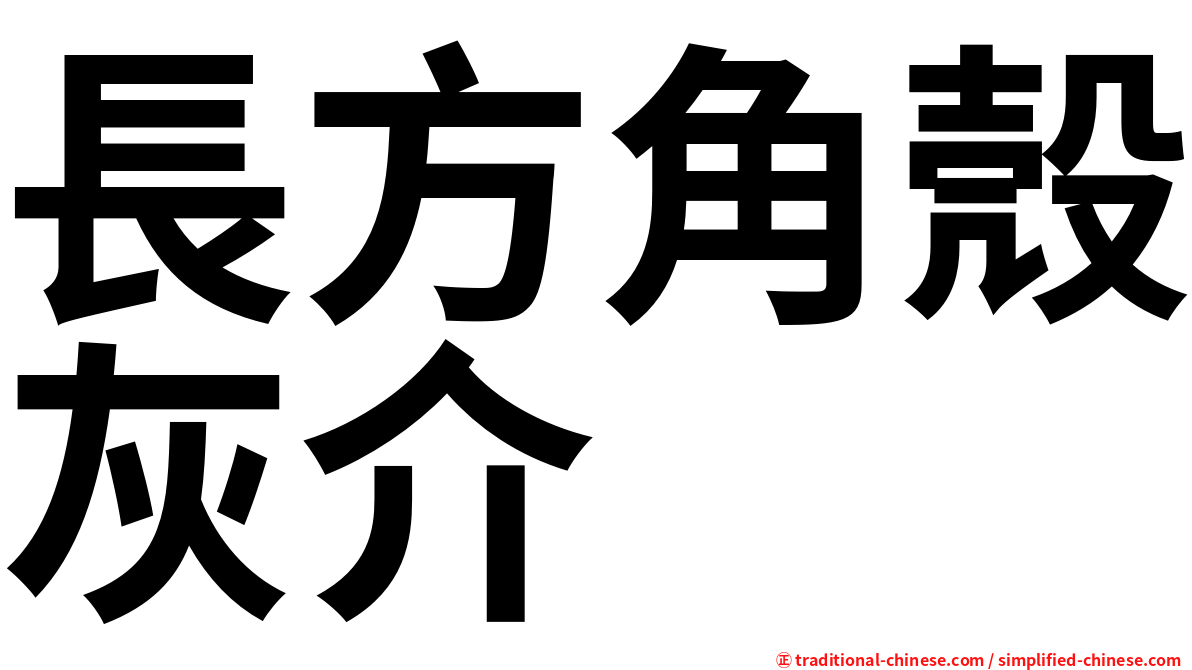 長方角殼灰介

㊣ traditional-chinese.com / simplified-chinese.com